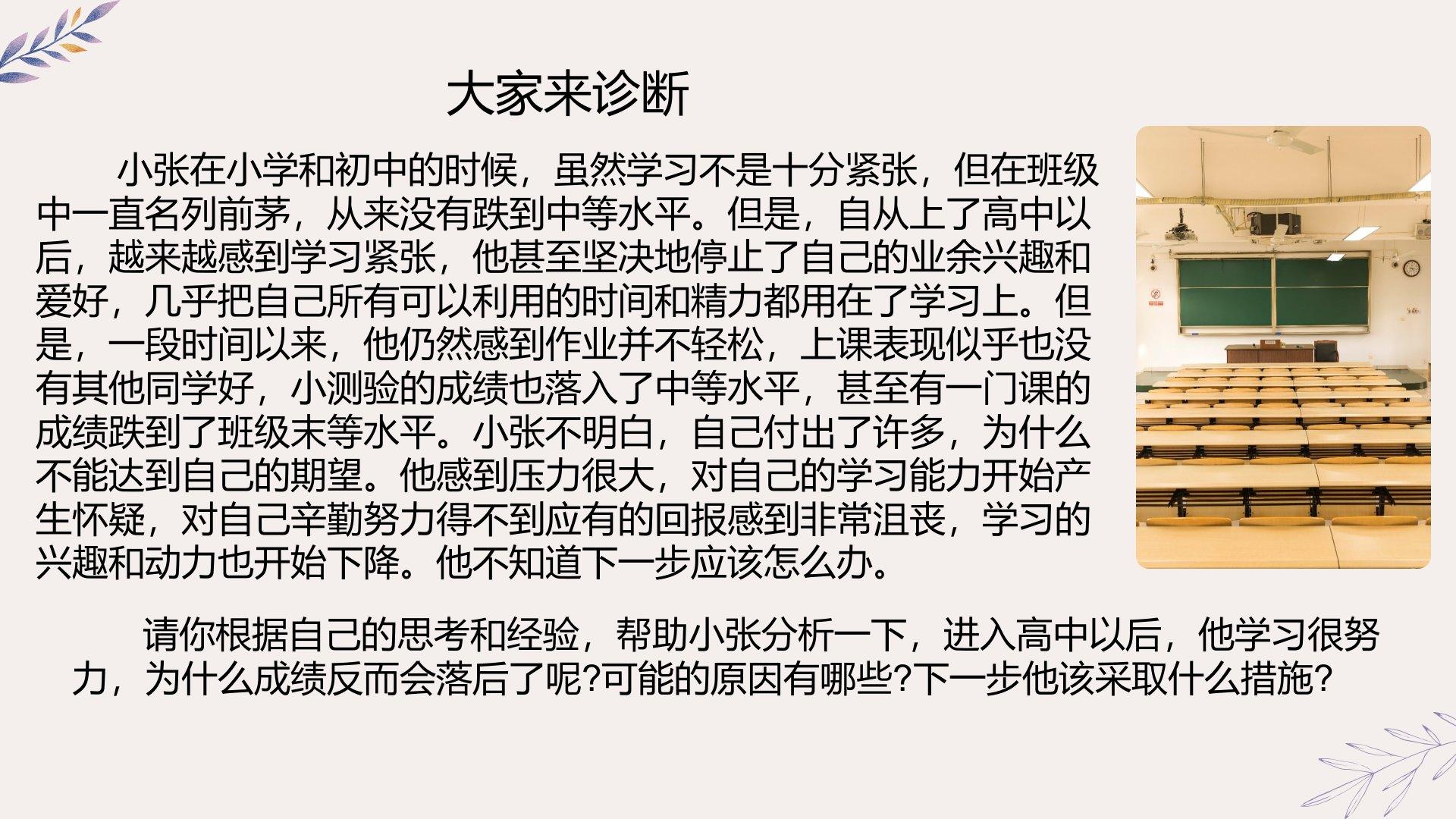 大家来诊断

小张在小学和初中的时候，虽然学习不是十分紧张，但在班级中一直名列前茅，从来没有跌到中等水平。但是，自从上了高中以后，越来越感到学习紧张，他甚至坚决地停止了自己的业余兴趣和爱好，几乎把自己所有可以利用的时间和精力都用在了学习上。但是，一段时间以来，他仍然感到作业并不轻松，上课表现似乎也没有其他同学好，小测验的成绩也落入了中等水平，甚至有一门课的成绩跌到了班级末等水平。小张不明白，自己付出了许多，为什么不能达到自己的期望。他感到压力很大，对自己的学习能力开始产生怀疑，对自己辛勤努力得不到应有的回报感到非常沮丧，学习的兴趣和动力也开始下降。他不知道下一步应该怎么办。

请你根据自己的思考和经验，帮助小张分析一下，进入高中以后，他学习很努力，为什么成绩反而会落后了呢?可能的原因有哪些?下一步他该采取什么措施?